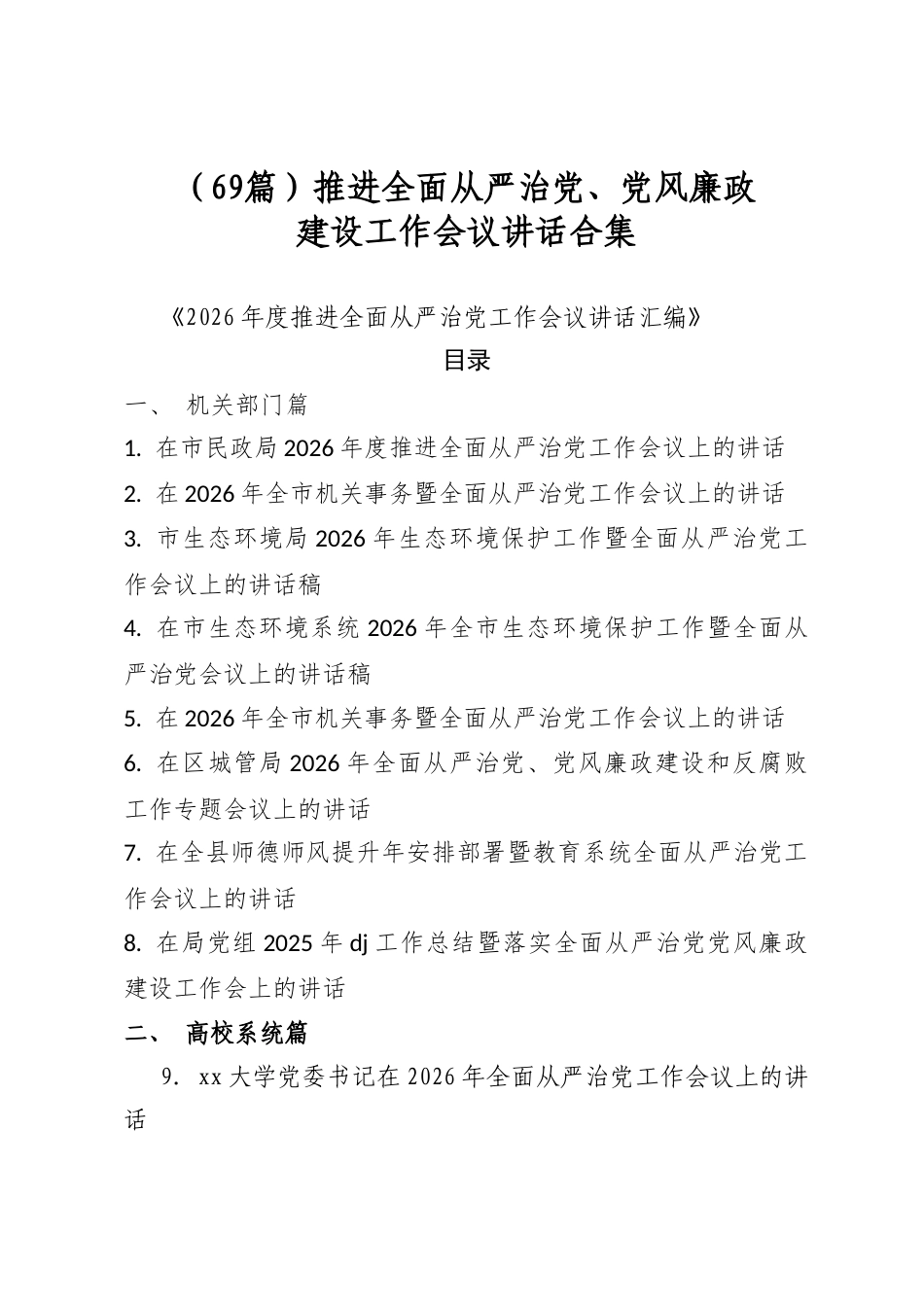 （69篇）推进全面从严治党、党风廉政建设工作会议讲话合集

《2026年度推进全面从严治党工作会议讲话汇编》

目录

一、 机关部门篇

1. 在市民政局2026年度推进全面从严治党工作会议上的讲话

2. 在2026年全市机关事务暨全面从严治党工作会议上的讲话

3. 市生态环境局2026年生态环境保护工作暨全面从严治党工作会议上的讲话稿

4. 在市生态环境系统2026年全市生态环境保护工作暨全面从严治党会议上的讲话稿

5. 在2026年全市机关事务暨全面从严治党工作会议上的讲话

6. 在区城管局2026年全面从严治党、党风廉政建设和反腐败工作专题会议上的讲话

7. 在全县师德师风提升年安排部署暨教育系统全面从严治党工作会议上的讲话

8. 在局党组2025年dj工作总结暨落实全面从严治党党风廉政建设工作会上的讲话

二、 高校系统篇

9. xx大学党委书记在2026年全面从严治党工作会议上的讲话